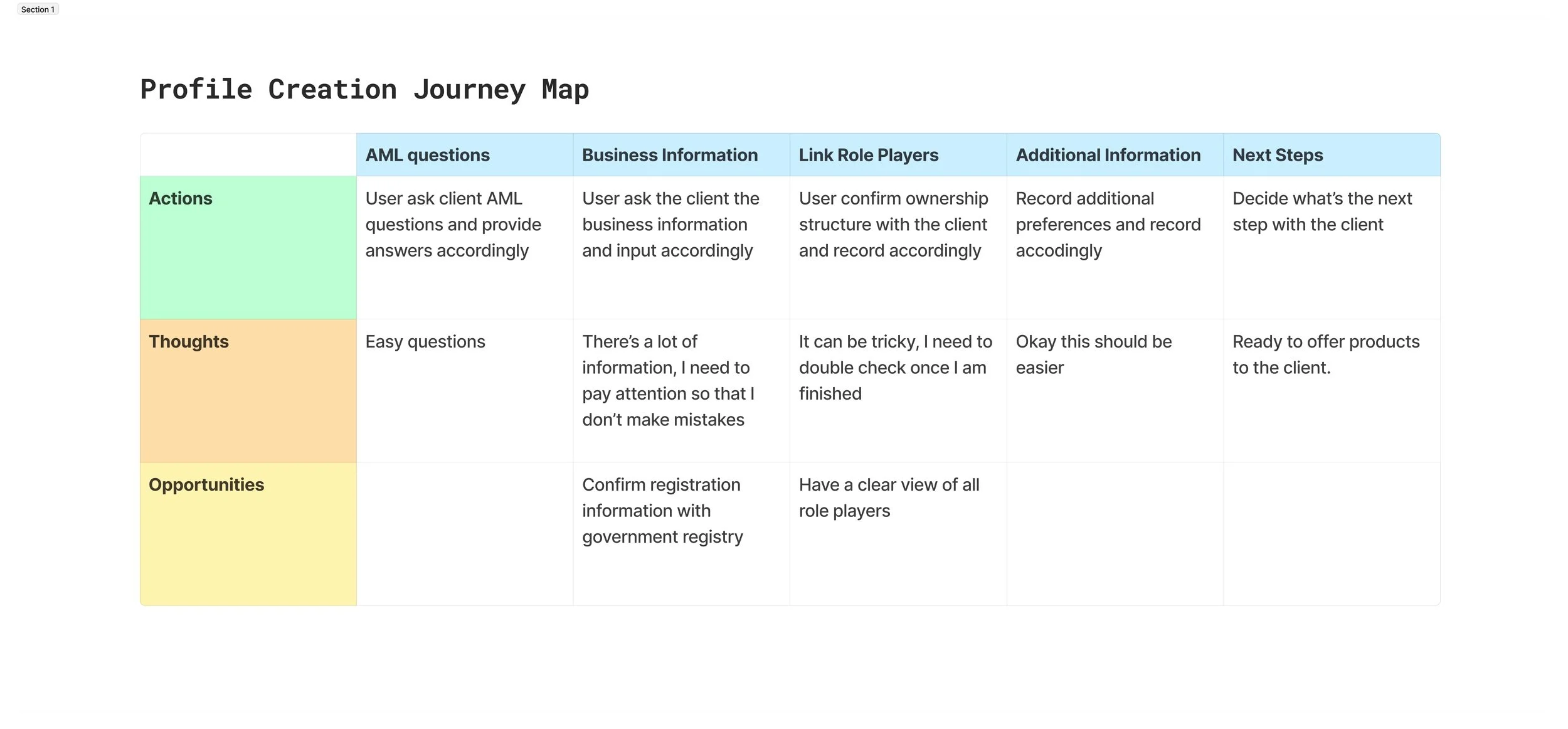 Section 1

Profile Creation Journey Map

| | AML questions | Business Information | Link Role Players | Additional Information | Next Steps |
|---|---|---|---|---|---|
| Actions | User ask client AML questions and provide answers accordingly | User ask the client the business information and input accordingly | User confirm ownership structure with the client and record accordingly | Record additional preferences and record accodingly | Decide what's the next step with the client |
| Thoughts | Easy questions | There's a lot of information, I need to pay attention so that I don't make mistakes | It can be tricky, I need to double check once I am finished | Okay this should be easier | Ready to offer products to the client. |
| Opportunities | | Confirm registration information with government registry | Have a clear view of all role players | | |